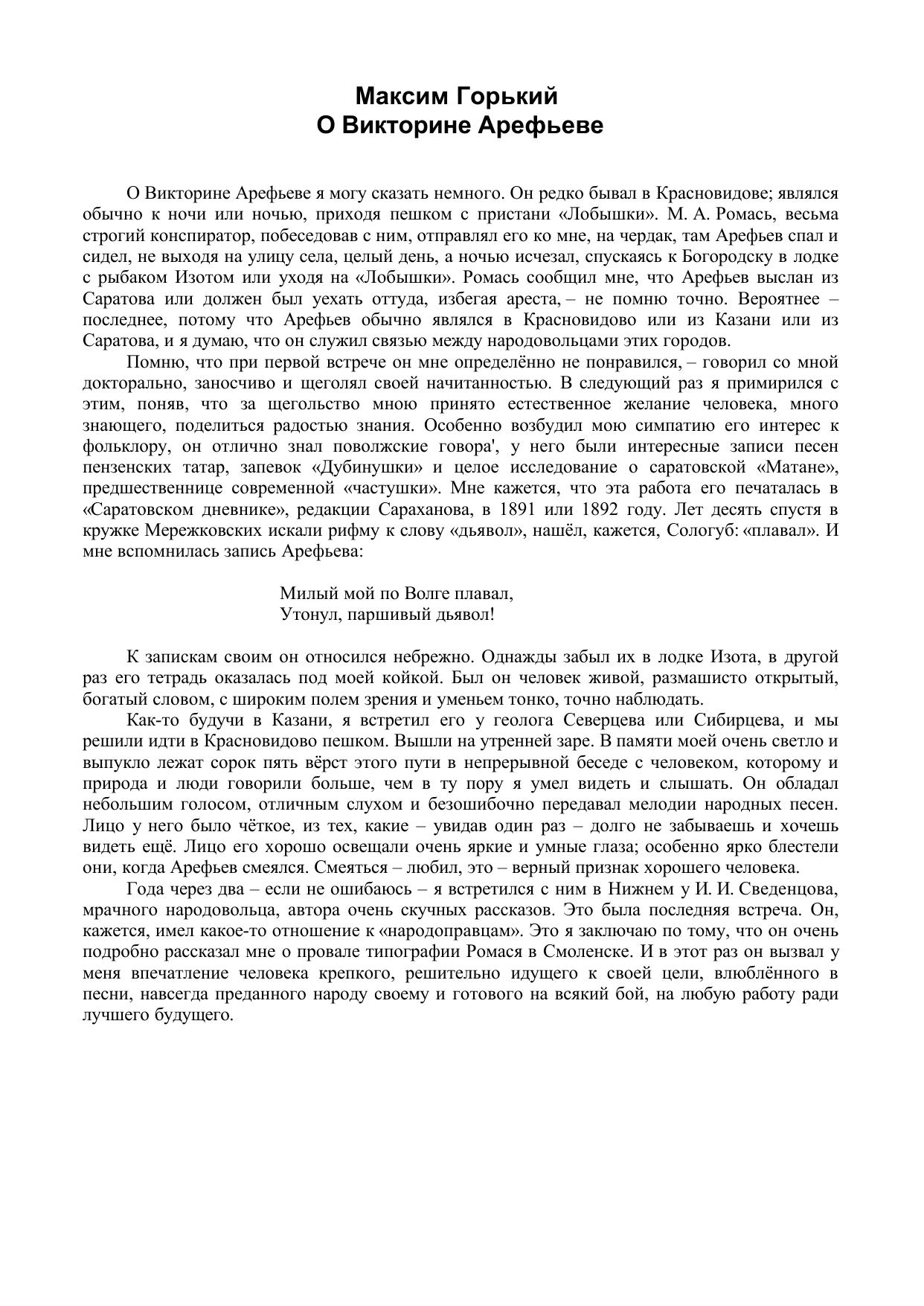 Максим Горький
О Викторине Арефьеве

О Викторине Арефьеве я могу сказать немного. Он редко бывал в Красновидове; являлся обычно к ночи или ночью, приходя пешком с пристани «Лобышки». М. А. Ромась, весьма строгий конспиратор, побеседовав с ним, отправлял его ко мне, на чердак, там Арефьев спал и сидел, не выходя на улицу села, целый день, а ночью исчезал, спускаясь к Богородску в лодке с рыбаком Изотом или уходя на «Лобышки». Ромась сообщил мне, что Арефьев выслан из Саратова или должен был уехать оттуда, избегая ареста, – не помню точно. Вероятнее – последнее, потому что Арефьев обычно являлся в Красновидово или из Казани или из Саратова, и я думаю, что он служил связью между народовольцами этих городов.

Помню, что при первой встрече он мне определённо не понравился, – говорил со мной докторально, заносчиво и щеголял своей начитанностью. В следующий раз я примирился с этим, поняв, что за щегольство мною принято естественное желание человека, много знающего, поделиться радостью знания. Особенно возбудил мою симпатию его интерес к фольклору, он отлично знал поволжские говора', у него были интересные записи песен пензенских татар, запевок «Дубинушки» и целое исследование о саратовской «Матане», предшественнице современной «частушки». Мне кажется, что эта работа его печаталась в «Саратовском дневнике», редакции Сараханова, в 1891 или 1892 году. Лет десять спустя в кружке Мережковских искали рифму к слову «дьявол», нашёл, кажется, Сологуб: «плавал». И мне вспомнилась запись Арефьева:

Милый мой по Волге плавал,
Утонул, паршивый дьявол!

К запискам своим он относился небрежно. Однажды забыл их в лодке Изота, в другой раз его тетрадь оказалась под моей койкой. Был он человек живой, размашисто открытый, богатый словом, с широким полем зрения и уменьем тонко, точно наблюдать.

Как-то будучи в Казани, я встретил его у геолога Северцева или Сибирцева, и мы решили идти в Красновидово пешком. Вышли на утренней заре. В памяти моей очень светло и выпукло лежат сорок пять вёрст этого пути в непрерывной беседе с человеком, которому и природа и люди говорили больше, чем в ту пору я умел видеть и слышать. Он обладал небольшим голосом, отличным слухом и безошибочно передавал мелодии народных песен. Лицо у него было чёткое, из тех, какие – увидав один раз – долго не забываешь и хочешь видеть ещё. Лицо его хорошо освещали очень яркие и умные глаза; особенно ярко блестели они, когда Арефьев смеялся. Смеяться – любил, это – верный признак хорошего человека.

Года через два – если не ошибаюсь – я встретился с ним в Нижнем у И. И. Сведенцова, мрачного народовольца, автора очень скучных рассказов. Это была последняя встреча. Он, кажется, имел какое-то отношение к «народоправцам». Это я заключаю по тому, что он очень подробно рассказал мне о провале типографии Ромася в Смоленске. И в этот раз он вызвал у меня впечатление человека крепкого, решительно идущего к своей цели, влюблённого в песни, навсегда преданного народу своему и готового на всякий бой, на любую работу ради лучшего будущего.